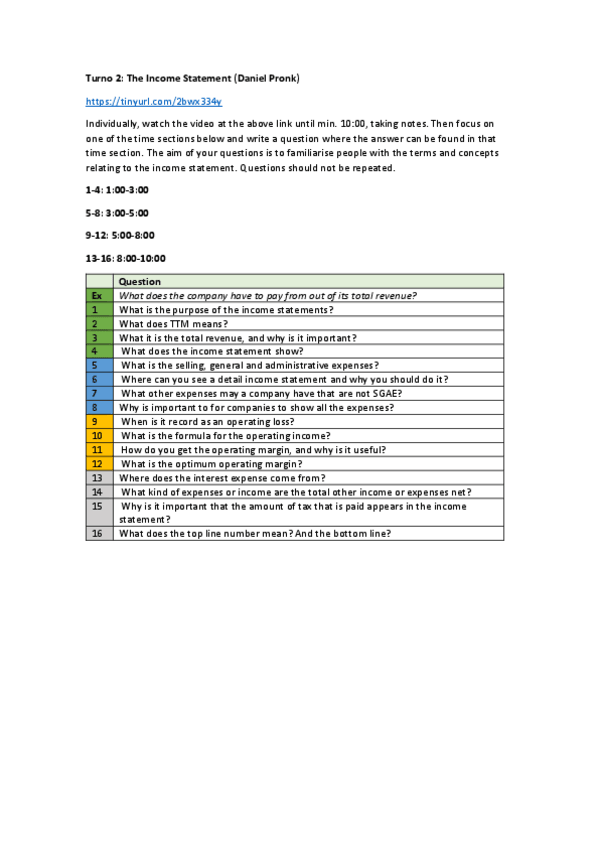 Turno 2: The Income Statement (Daniel Pronk)

https://tinyurl.com/2bwx334y

Individually, watch the video at the above link until min. 10:00, taking notes. Then focus on one of the time sections below and write a question where the answer can be found in that time section. The aim of your questions is to familiarise people with the terms and concepts relating to the income statement. Questions should not be repeated.

1-4: 1:00-3:00

5-8: 3:00-5:00

9-12: 5:00-8:00

13-16: 8:00-10:00

| | Question |
|---|---|
| Ex | What does the company have to pay from out of its total revenue? |
| 1 | What is the purpose of the income statements? |
| 2 | What does TTM means? |
| 3 | What it is the total revenue, and why is it important? |
| 4 | What does the income statement show? |
| 5 | What is the selling, general and administrative expenses? |
| 6 | Where can you see a detail income statement and why you should do it? |
| 7 | What other expenses may a company have that are not SGAE? |
| 8 | Why is important to for companies to show all the expenses? |
| 9 | When is it record as an operating loss? |
| 10 | What is the formula for the operating income? |
| 11 | How do you get the operating margin, and why is it useful? |
| 12 | What is the optimum operating margin? |
| 13 | Where does the interest expense come from? |
| 14 | What kind of expenses or income are the total other income or expenses net? |
| 15 | Why is it important that the amount of tax that is paid appears in the income statement? |
| 16 | What does the top line number mean? And the bottom line? |